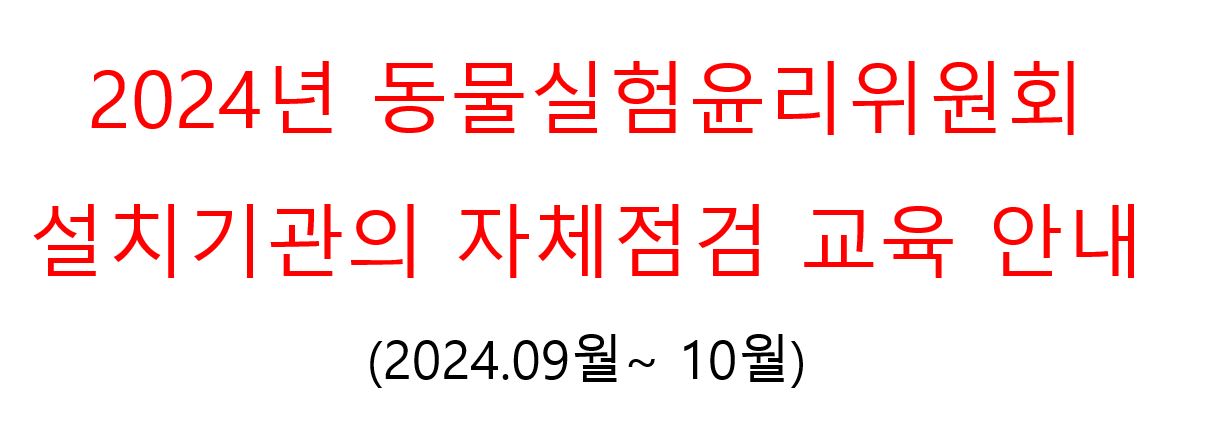 2024년 동물실험윤리위원회
설치기관의 자체점검 교육 안내

(2024.09월~ 10월)